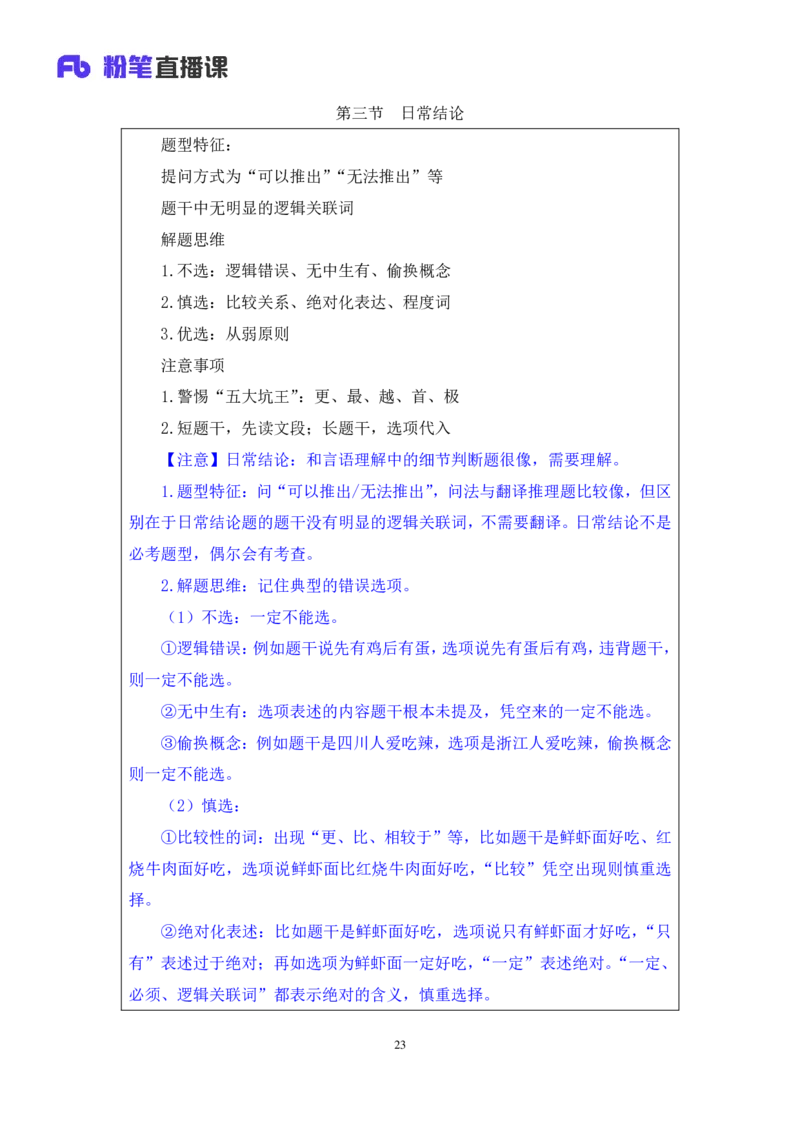 Fb 粉笔直播课

第三节 日常结论

题型特征：

提问方式为“可以推出”“无法推出”等

题干中无明显的逻辑关联词

解题思维

1.不选：逻辑错误、无中生有、偷换概念

2.慎选：比较关系、绝对化表达、程度词

3.优选：从弱原则

注意事项

1.警惕“五大坑王”：更、最、越、首、极

2.短题干，先读文段；长题干，选项代入

【注意】日常结论：和言语理解中的细节判断题很像，需要理解。

1.题型特征：问“可以推出/无法推出”，问法与翻译推理题比较像，但区别在于日常结论题的题干没有明显的逻辑关联词，不需要翻译。日常结论不是必考题型，偶尔会有考查。

2.解题思维：记住典型的错误选项。

（1）不选：一定不能选。

①逻辑错误：例如题干说先有鸡后有蛋，选项说先有蛋后有鸡，违背题干，则一定不能选。

②无中生有：选项表述的内容题干根本未提及，凭空来的一定不能选。

③偷换概念：例如题干是四川人爱吃辣，选项是浙江人爱吃辣，偷换概念则一定不能选。

（2）慎选：

①比较性的词：出现“更、比、相较于”等，比如题干是鲜虾面好吃、红烧牛肉面好吃，选项说鲜虾面比红烧牛肉面好吃，“比较”凭空出现则慎重选择。

②绝对化表述：比如题干是鲜虾面好吃，选项说只有鲜虾面才好吃，“只有”表述过于绝对；再如选项为鲜虾面一定好吃，“一定”表述绝对。“一定、必须、逻辑关联词”都表示绝对的含义，慎重选择。

23